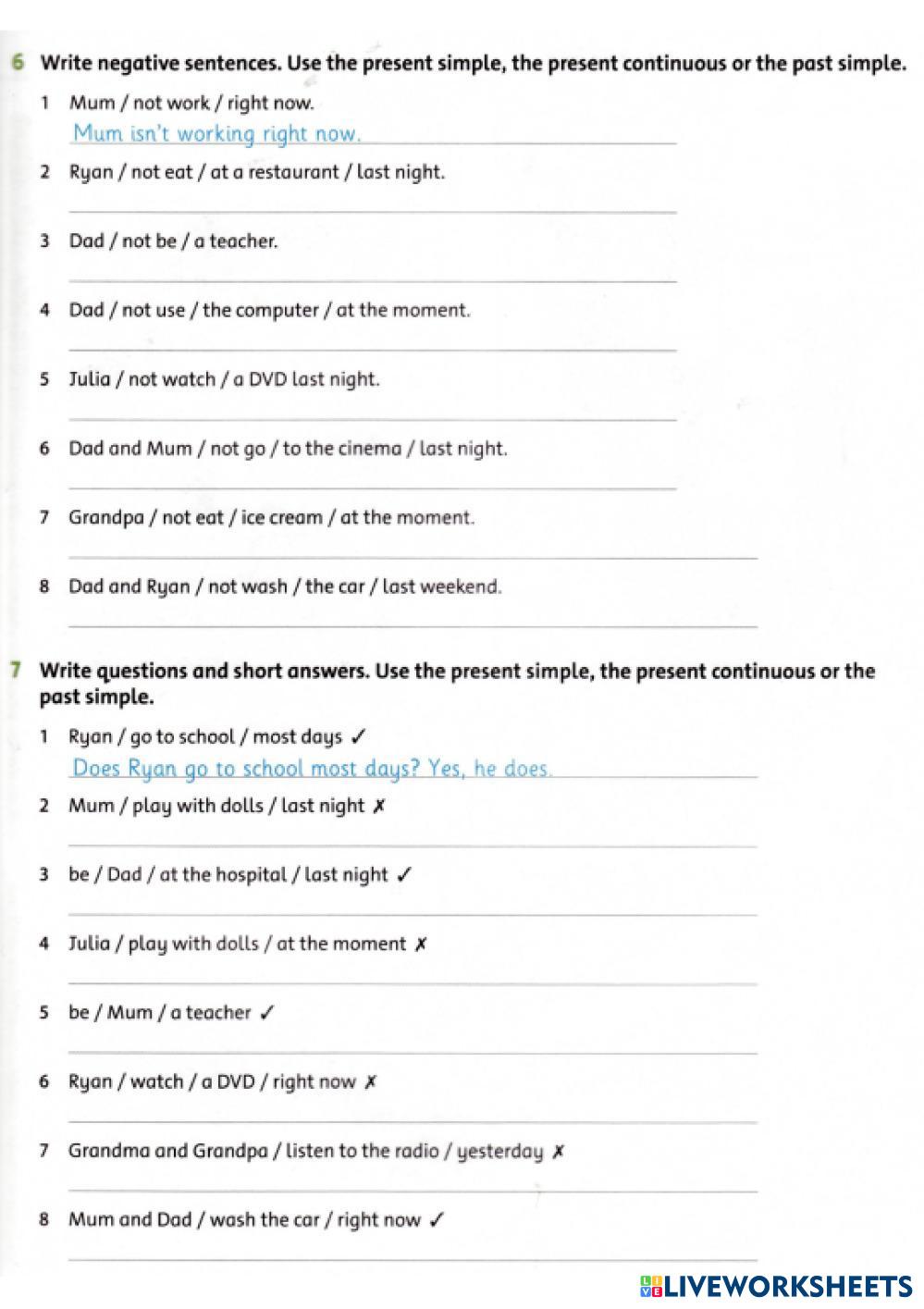 6 Write negative sentences. Use the present simple, the present continuous or the past simple.

1 Mum / not work / right now.
Mum isn't working right now.

2 Ryan / not eat / at a restaurant / last night.

3 Dad / not be / a teacher.

4 Dad / not use / the computer / at the moment.

5 Julia / not watch / a DVD last night.

6 Dad and Mum / not go / to the cinema / last night.

7 Grandpa / not eat / ice cream / at the moment.

8 Dad and Ryan / not wash / the car / last weekend.

7 Write questions and short answers. Use the present simple, the present continuous or the past simple.

1 Ryan / go to school / most days ✓
Does Ryan go to school most days? Yes, he does.

2 Mum / play with dolls / last night ✗

3 be / Dad / at the hospital / last night ✓

4 Julia / play with dolls / at the moment ✗

5 be / Mum / a teacher ✓

6 Ryan / watch / a DVD / right now ✗

7 Grandma and Grandpa / listen to the radio / yesterday ✗

8 Mum and Dad / wash the car / right now ✓

LIVEWORKSHEETS